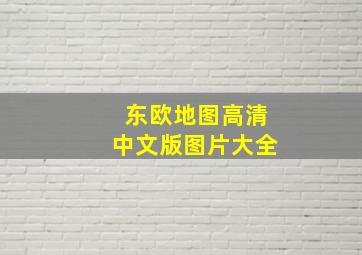 东欧地图高清
中文版图片大全